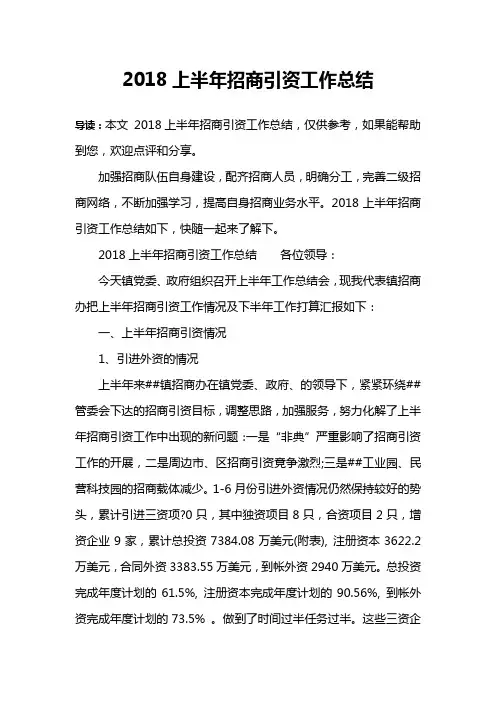 2018 上半年招商引资工作总结

导读：本文 2018 上半年招商引资工作总结，仅供参考，如果能帮助到您，欢迎点评和分享。

加强招商队伍自身建设，配齐招商人员，明确分工，完善二级招商网络，不断加强学习，提高自身招商业务水平。2018 上半年招商引资工作总结如下，快随一起来了解下。

2018 上半年招商引资工作总结　　各位领导：

今天镇党委、政府组织召开上半年工作总结会，现我代表镇招商办把上半年招商引资工作情况及下半年工作打算汇报如下：

一、上半年招商引资情况

1、引进外资的情况

上半年来##镇招商办在镇党委、政府、的领导下，紧紧环绕##管委会下达的招商引资目标，调整思路，加强服务，努力化解了上半年招商引资工作中出现的新问题：一是“非典”严重影响了招商引资工作的开展，二是周边市、区招商引资竞争激烈;三是##工业园、民营科技园的招商载体减少。1-6 月份引进外资情况仍然保持较好的势头，累计引进三资项?0 只，其中独资项目 8 只，合资项目 2 只，增资企业 9 家，累计总投资 7384.08 万美元(附表), 注册资本 3622.2 万美元，合同外资 3383.55 万美元，到帐外资 2940 万美元。总投资完成年度计划的 61.5%, 注册资本完成年度计划的 90.56%, 到帐外资完成年度计划的 73.5% 。做到了时间过半任务过半。这些三资企